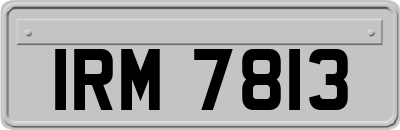 IRM 7813